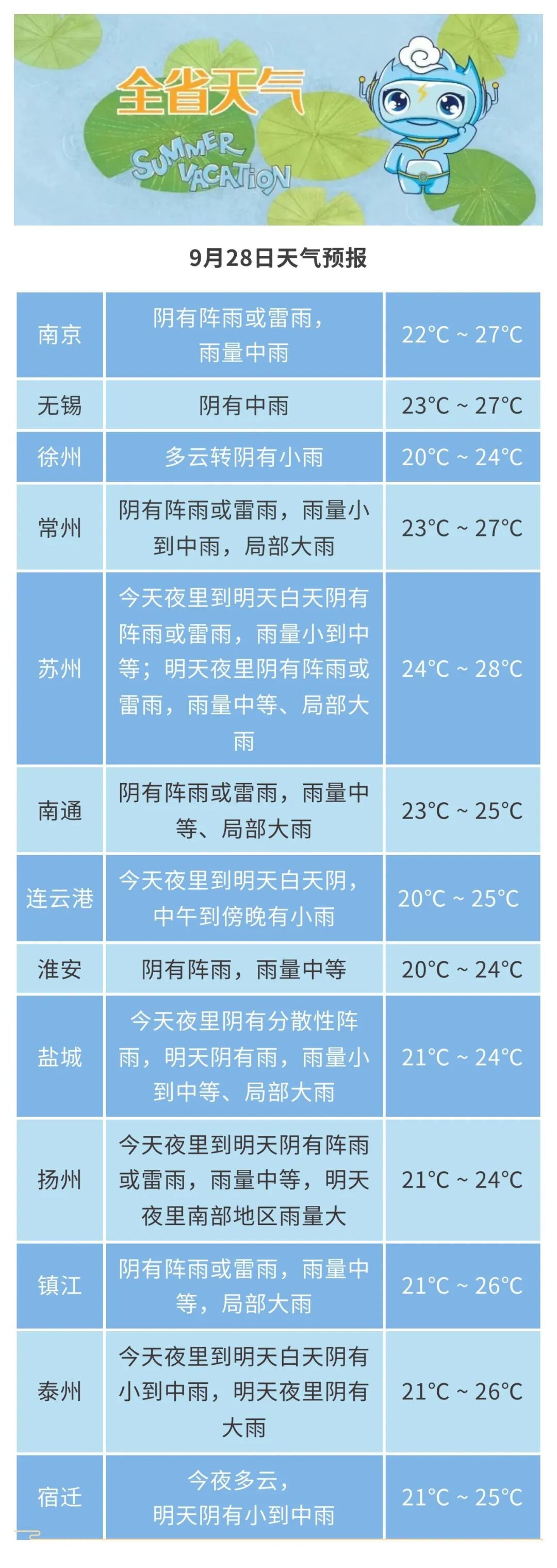 全省天气

SUMMER VACATION

9月28日天气预报

| 南京 | 阴有阵雨或雷雨，雨量中雨 | 22°C ~ 27°C |
|---|---|---|
| 无锡 | 阴有中雨 | 23°C ~ 27°C |
| 徐州 | 多云转阴有小雨 | 20°C ~ 24°C |
| 常州 | 阴有阵雨或雷雨，雨量小到中雨，局部大雨 | 23°C ~ 27°C |
| 苏州 | 今天夜里到明天白天阴有阵雨或雷雨，雨量小到中等；明天夜里阴有阵雨或雷雨，雨量中等、局部大雨 | 24°C ~ 28°C |
| 南通 | 阴有阵雨或雷雨，雨量中等、局部大雨 | 23°C ~ 25°C |
| 连云港 | 今天夜里到明天白天阴，中午到傍晚有小雨 | 20°C ~ 25°C |
| 淮安 | 阴有阵雨，雨量中等 | 20°C ~ 24°C |
| 盐城 | 今天夜里阴有分散性阵雨，明天阴有雨，雨量小到中等、局部大雨 | 21°C ~ 24°C |
| 扬州 | 今天夜里到明天阴有阵雨或雷雨，雨量中等，明天夜里南部地区雨量大 | 21°C ~ 24°C |
| 镇江 | 阴有阵雨或雷雨，雨量中等，局部大雨 | 21°C ~ 26°C |
| 泰州 | 今天夜里到明天白天阴有小到中雨，明天夜里阴有大雨 | 21°C ~ 26°C |
| 宿迁 | 今夜多云，明天阴有小到中雨 | 21°C ~ 25°C |